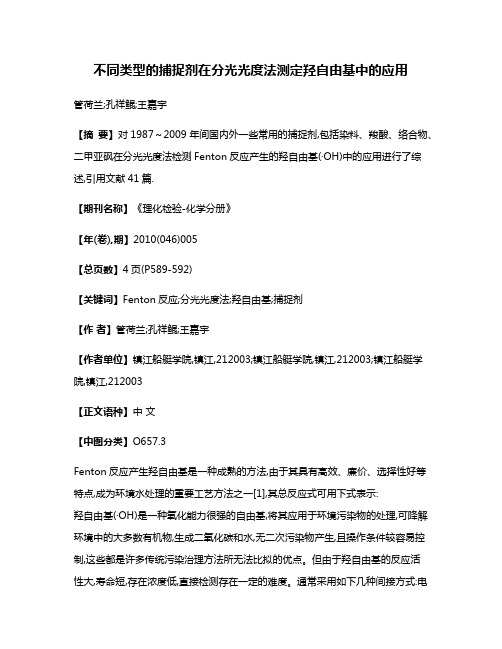 不同类型的捕捉剂在分光光度法测定羟自由基中的应用

管荷兰;孔祥鲲;王嘉宇

【摘 要】对 1987～2009 年间国内外一些常用的捕捉剂,包括染料、羧酸、络合物、二甲亚砜在分光光度法检测 Fenton 反应产生的羟自由基(·OH)中的应用进行了综述,引用文献 41 篇.

【期刊名称】《理化检验-化学分册》

【年(卷),期】2010(046)005

【总页数】4 页(P589-592)

【关键词】Fenton 反应;分光光度法;羟自由基;捕捉剂

【作 者】管荷兰;孔祥鲲;王嘉宇

【作者单位】镇江船艇学院,镇江,212003;镇江船艇学院,镇江,212003;镇江船艇学院,镇江,212003

【正文语种】中 文

【中图分类】O657.3

Fenton 反应产生羟自由基是一种成熟的方法,由于其具有高效、廉价、选择性好等特点,成为环境水处理的重要工艺方法之一[1],其总反应式可用下式表示:
羟自由基(·OH)是一种氧化能力很强的自由基,将其应用于环境污染物的处理,可降解环境中的大多数有机物,生成二氧化碳和水,无二次污染物产生,且操作条件较容易控制,这些都是许多传统污染治理方法所无法比拟的优点。但由于羟自由基的反应活性大,寿命短,存在浓度低,直接检测存在一定的难度。通常采用如下几种间接方式:电